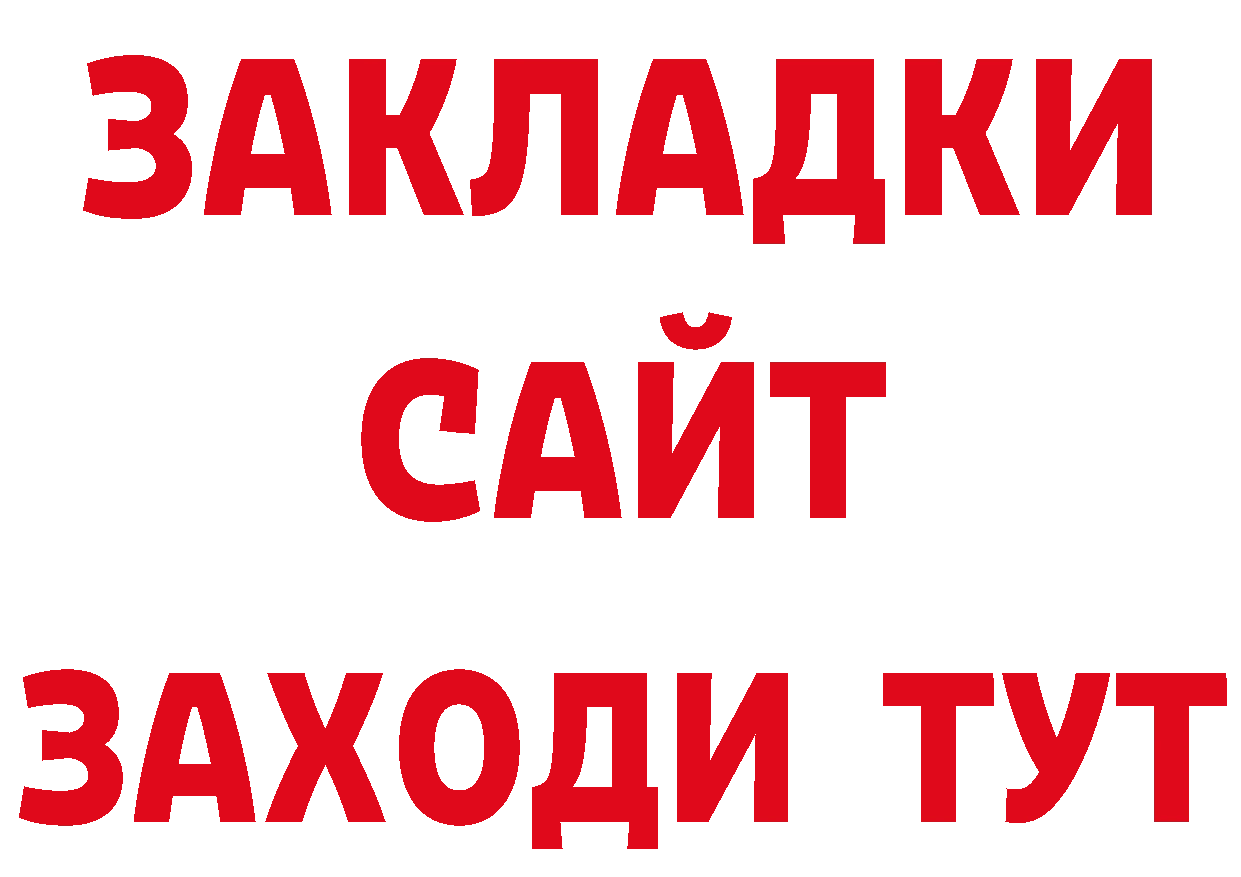 ЗАКЛАДКИ
САЙТ
ЗАХОДИ ТУТ